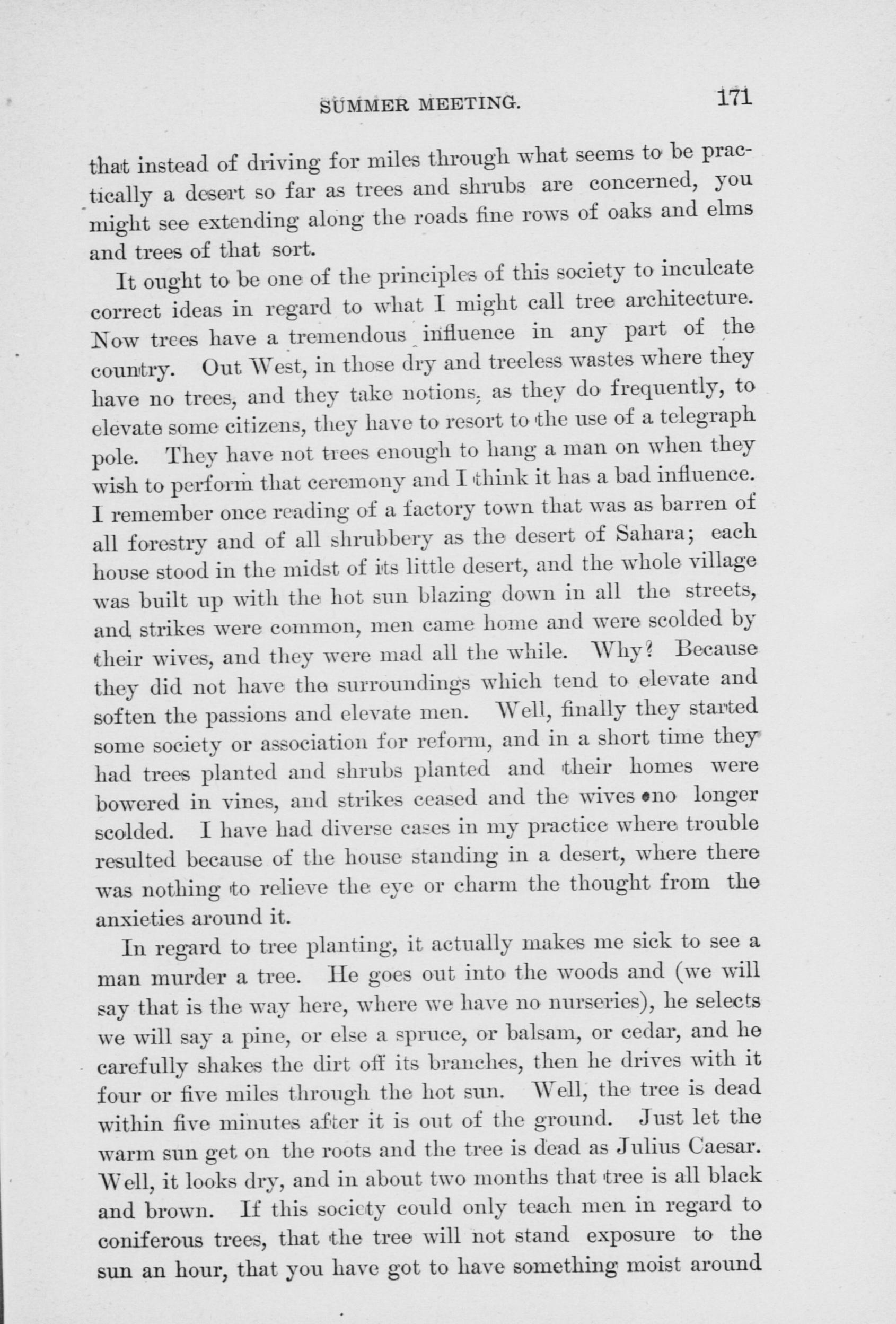 SUMMER MEETING. 171

that instead of driving for miles through what seems to be practically a desert so far as trees and shrubs are concerned, you might see extending along the roads fine rows of oaks and elms and trees of that sort.

It ought to be one of the principles of this society to inculcate correct ideas in regard to what I might call tree architecture. Now trees have a tremendous influence in any part of the country. Out West, in those dry and treeless wastes where they have no trees, and they take notions, as they do frequently, to elevate some citizens, they have to resort to the use of a telegraph pole. They have not trees enough to hang a man on when they wish to perform that ceremony and I think it has a bad influence. I remember once reading of a factory town that was as barren of all forestry and of all shrubbery as the desert of Sahara; each house stood in the midst of its little desert, and the whole village was built up with the hot sun blazing down in all the streets, and strikes were common, men came home and were scolded by their wives, and they were mad all the while. Why? Because they did not have the surroundings which tend to elevate and soften the passions and elevate men. Well, finally they started some society or association for reform, and in a short time they had trees planted and shrubs planted and their homes were bowered in vines, and strikes ceased and the wives no longer scolded. I have had diverse cases in my practice where trouble resulted because of the house standing in a desert, where there was nothing to relieve the eye or charm the thought from the anxieties around it.

In regard to tree planting, it actually makes me sick to see a man murder a tree. He goes out into the woods and (we will say that is the way here, where we have no nurseries), he selects we will say a pine, or else a spruce, or balsam, or cedar, and he carefully shakes the dirt off its branches, then he drives with it four or five miles through the hot sun. Well, the tree is dead within five minutes after it is out of the ground. Just let the warm sun get on the roots and the tree is dead as Julius Caesar. Well, it looks dry, and in about two months that tree is all black and brown. If this society could only teach men in regard to coniferous trees, that the tree will not stand exposure to the sun an hour, that you have got to have something moist around